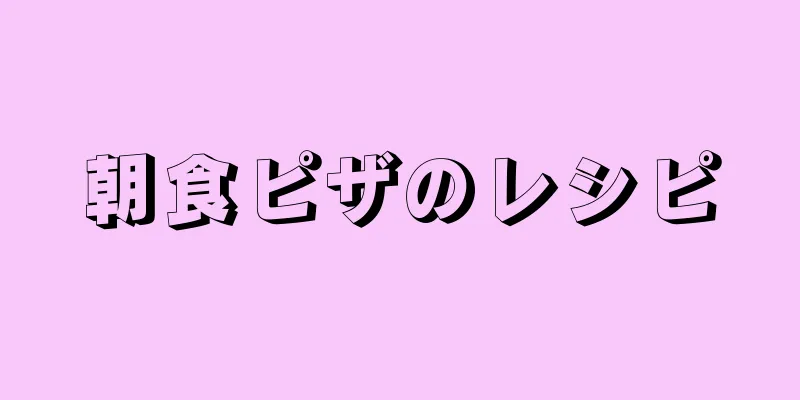 朝食ピザのレシピ